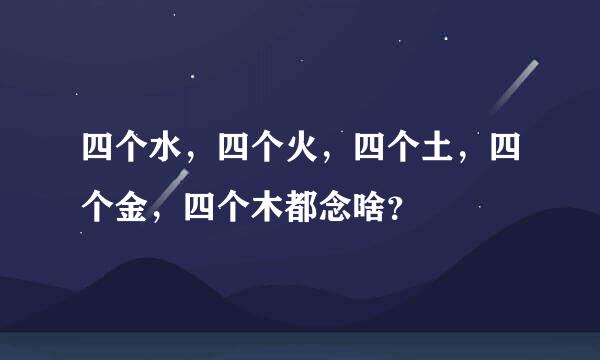 四个水，四个火，四个土，四个金，四个木都念啥？